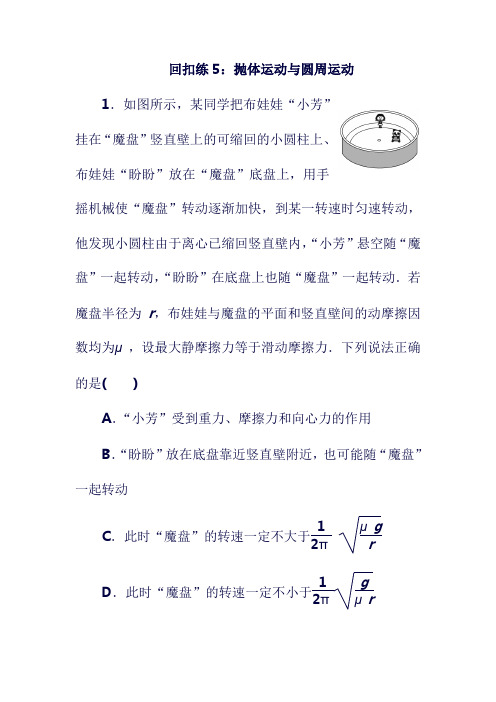 回扣练 5：抛体运动与圆周运动

1．如图所示，某同学把布娃娃“小芳”挂在“魔盘”竖直壁上的可缩回的小圆柱上、布娃娃“盼盼”放在“魔盘”底盘上，用手摇机械使“魔盘”转动逐渐加快，到某一转速时匀速转动，他发现小圆柱由于离心已缩回竖直壁内，“小芳”悬空随“魔盘”一起转动，“盼盼”在底盘上也随“魔盘”一起转动．若魔盘半径为 $r$，布娃娃与魔盘的平面和竖直壁间的动摩擦因数均为$\mu$，设最大静摩擦力等于滑动摩擦力．下列说法正确的是(　　)

A．“小芳”受到重力、摩擦力和向心力的作用

B．“盼盼”放在底盘靠近竖直壁附近，也可能随“魔盘”一起转动

C．此时“魔盘”的转速一定不大于$\frac{1}{2\pi}\sqrt{\frac{\mu g}{r}}$

D．此时“魔盘”的转速一定不小于$\frac{1}{2\pi}\sqrt{\frac{g}{\mu r}}$